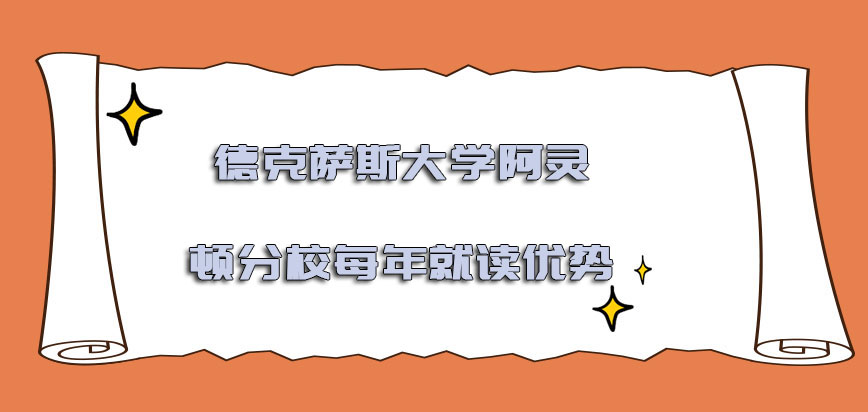 德克萨斯大学阿灵

顿分校每年就读优势